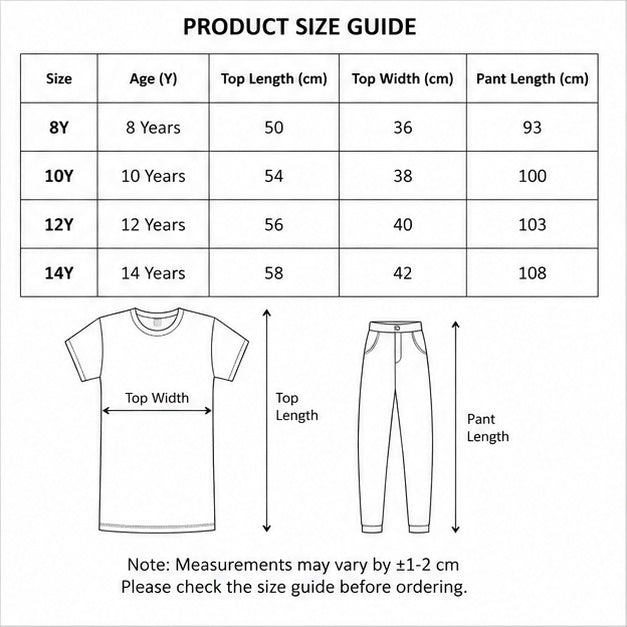 PRODUCT SIZE GUIDE

| Size | Age (Y) | Top Length (cm) | Top Width (cm) | Pant Length (cm) |
|---|---|---|---|---|
| 8Y | 8 Years | 50 | 36 | 93 |
| 10Y | 10 Years | 54 | 38 | 100 |
| 12Y | 12 Years | 56 | 40 | 103 |
| 14Y | 14 Years | 58 | 42 | 108 |

Top Width

Top Length

Pant Length

Note: Measurements may vary by ±1-2 cm
Please check the size guide before ordering.